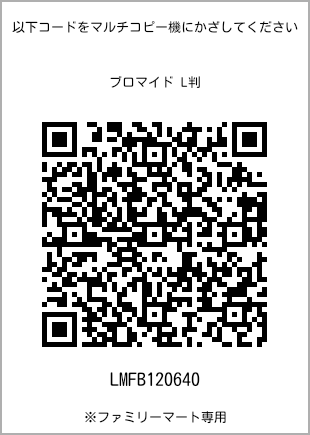 以下コードをマルチコピー機にかざしてください

ブロマイド L判

LMFB120640

※ファミリーマート専用